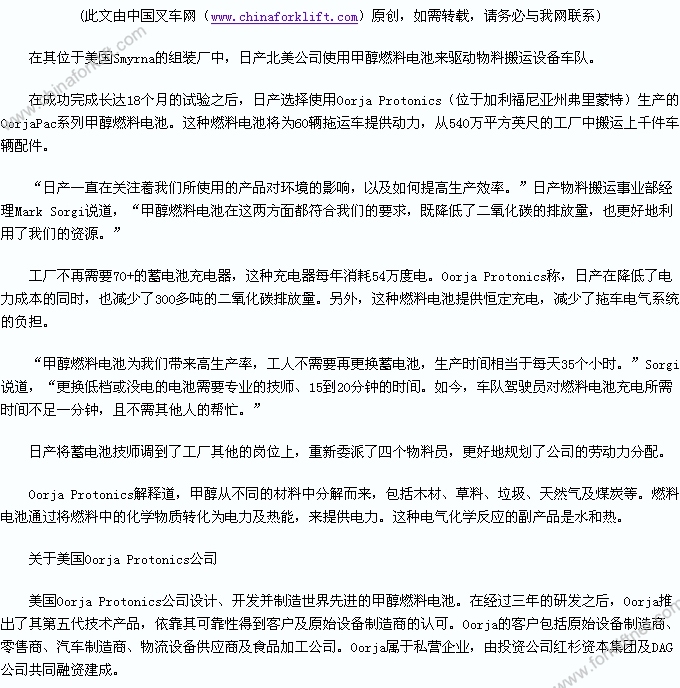 (此文由中国叉车网（www.chinaforklift.com）原创，如需转载，请务必与我网联系)

在其位于美国Smyrna的组装厂中，日产北美公司使用甲醇燃料电池来驱动物料搬运设备车队。

在成功完成长达18个月的试验之后，日产选择使用Oorja Protonics（位于加利福尼亚州弗里蒙特）生产的OorjaPac系列甲醇燃料电池。这种燃料电池将为60辆拖运车提供动力，从540万平方英尺的工厂中搬运上千件车辆配件。

“日产一直在关注着我们所使用的产品对环境的影响，以及如何提高生产效率。”日产物料搬运事业部经理Mark Sorgi说道，“甲醇燃料电池在这两方面都符合我们的要求，既降低了二氧化碳的排放量，也更好地利用了我们的资源。”

工厂不再需要70+的蓄电池充电器，这种充电器每年消耗54万度电。Oorja Protonics称，日产在降低了电力成本的同时，也减少了300多吨的二氧化碳排放量。另外，这种燃料电池提供恒定充电，减少了拖车电气系统的负担。

“甲醇燃料电池为我们带来高生产率，工人不需要再更换蓄电池，生产时间相当于每天35个小时。”Sorgi说道，“更换低档或没电的电池需要专业的技师、15到20分钟的时间。如今，车队驾驶员对燃料电池充电所需时间不足一分钟，且不需其他人的帮忙。”

日产将蓄电池技师调到了工厂其他的岗位上，重新委派了四个物料员，更好地规划了公司的劳动力分配。

Oorja Protonics解释道，甲醇从不同的材料中分解而来，包括木材、草料、垃圾、天然气及煤炭等。燃料电池通过将燃料中的化学物质转化为电力及热能，来提供电力。这种电气化学反应的副产品是水和热。

关于美国Oorja Protonics公司

美国Oorja Protonics公司设计、开发并制造世界先进的甲醇燃料电池。在经过三年的研发之后，Oorja推出了其第五代技术产品，依靠其可靠性得到客户及原始设备制造商的认可。Oorja的客户包括原始设备制造商、零售商、汽车制造商、物流设备供应商及食品加工公司。Oorja属于私营企业，由投资公司红杉资本集团及DAG公司共同融资建成。